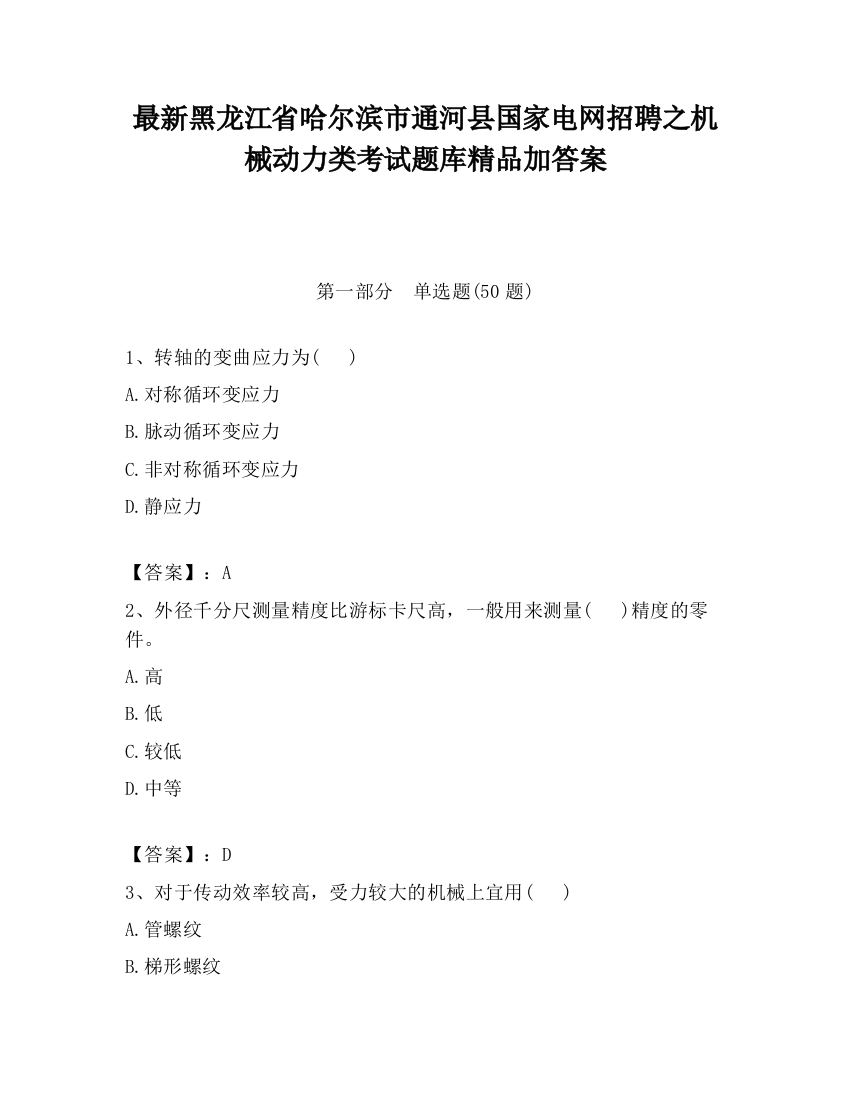 最新黑龙江省哈尔滨市通河县国家电网招聘之机械动力类考试题库精品加答案

第一部分　单选题(50 题)

1、转轴的变曲应力为(　　)

A.对称循环变应力

B.脉动循环变应力

C.非对称循环变应力

D.静应力

【答案】：A

2、外径千分尺测量精度比游标卡尺高，一般用来测量(　　)精度的零件。

A.高

B.低

C.较低

D.中等

【答案】：D

3、对于传动效率较高，受力较大的机械上宜用(　　)

A.管螺纹

B.梯形螺纹